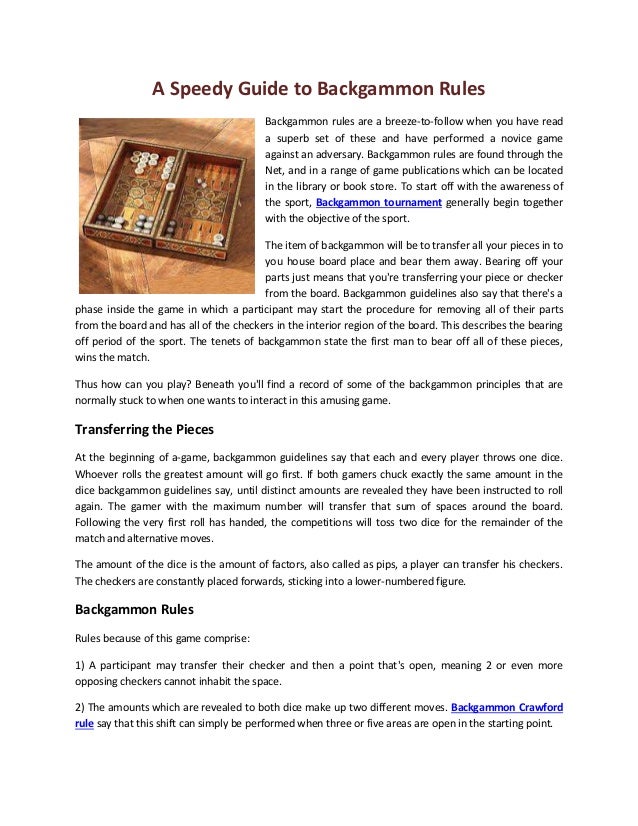 A Speedy Guide to Backgammon Rules

Backgammon rules are a breeze-to-follow when you have read a superb set of these and have performed a novice game against an adversary. Backgammon rules are found through the Net, and in a range of game publications which can be located in the library or book store. To start off with the awareness of the sport, Backgammon tournament generally begin together with the objective of the sport.

The item of backgammon will be to transfer all your pieces in to you house board place and bear them away. Bearing off your parts just means that you're transferring your piece or checker from the board. Backgammon guidelines also say that there's a phase inside the game in which a participant may start the procedure for removing all of their parts from the board and has all of the checkers in the interior region of the board. This describes the bearing off period of the sport. The tenets of backgammon state the first man to bear off all of these pieces, wins the match.

Thus how can you play? Beneath you'll find a record of some of the backgammon principles that are normally stuck to when one wants to interact in this amusing game.

Transferring the Pieces

At the beginning of a-game, backgammon guidelines say that each and every player throws one dice. Whoever rolls the greatest amount will go first. If both gamers chuck exactly the same amount in the dice backgammon guidelines say, until distinct amounts are revealed they have been instructed to roll again. The gamer with the maximum number will transfer that sum of spaces around the board. Following the very first roll has handed, the competitions will toss two dice for the remainder of the match and alternative moves.

The amount of the dice is the amount of factors, also called as pips, a player can transfer his checkers. The checkers are constantly placed forwards, sticking into a lower-numbered figure.

Backgammon Rules

Rules because of this game comprise:

1) A participant may transfer their checker and then a point that's open, meaning 2 or even more opposing checkers cannot inhabit the space.

2) The amounts which are revealed to both dice make up two different moves. Backgammon Crawford rule say that this shift can simply be performed when three or five areas are open in the starting point.